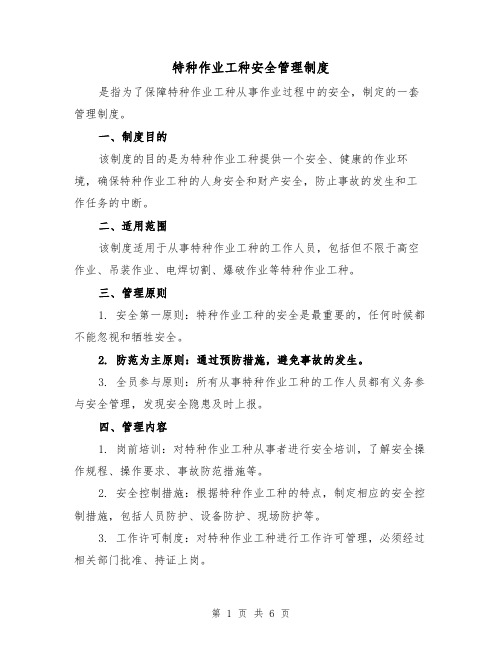 特种作业工种安全管理制度

是指为了保障特种作业工种从事作业过程中的安全，制定的一套管理制度。

一、制度目的

该制度的目的是为特种作业工种提供一个安全、健康的作业环境，确保特种作业工种的人身安全和财产安全，防止事故的发生和工作任务的中断。

二、适用范围

该制度适用于从事特种作业工种的工作人员，包括但不限于高空作业、吊装作业、电焊切割、爆破作业等特种作业工种。

三、管理原则

1. 安全第一原则：特种作业工种的安全是最重要的，任何时候都不能忽视和牺牲安全。

2. 防范为主原则：通过预防措施，避免事故的发生。

3. 全员参与原则：所有从事特种作业工种的工作人员都有义务参与安全管理，发现安全隐患及时上报。

四、管理内容

1. 岗前培训：对特种作业工种从事者进行安全培训，了解安全操作规程、操作要求、事故防范措施等。

2. 安全控制措施：根据特种作业工种的特点，制定相应的安全控制措施，包括人员防护、设备防护、现场防护等。

3. 工作许可制度：对特种作业工种进行工作许可管理，必须经过相关部门批准、持证上岗。

第 1 页 共 6 页